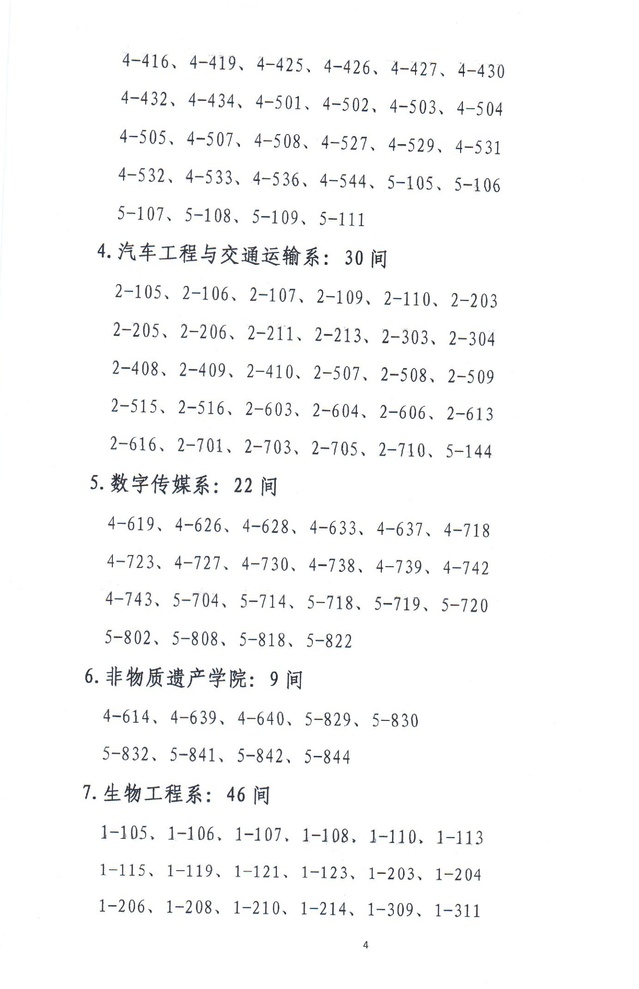 4-416、4-419、4-425、4-426、4-427、4-430
4-432、4-434、4-501、4-502、4-503、4-504
4-505、4-507、4-508、4-527、4-529、4-531
4-532、4-533、4-536、4-544、5-105、5-106
5-107、5-108、5-109、5-111

4.汽车工程与交通运输系：30间

2-105、2-106、2-107、2-109、2-110、2-203
2-205、2-206、2-211、2-213、2-303、2-304
2-408、2-409、2-410、2-507、2-508、2-509
2-515、2-516、2-603、2-604、2-606、2-613
2-616、2-701、2-703、2-705、2-710、5-144

5.数字传媒系：22间

4-619、4-626、4-628、4-633、4-637、4-718
4-723、4-727、4-730、4-738、4-739、4-742
4-743、5-704、5-714、5-718、5-719、5-720
5-802、5-808、5-818、5-822

6.非物质遗产学院：9间

4-614、4-639、4-640、5-829、5-830
5-832、5-841、5-842、5-844

7.生物工程系：46间

1-105、1-106、1-107、1-108、1-110、1-113
1-115、1-119、1-121、1-123、1-203、1-204
1-206、1-208、1-210、1-214、1-309、1-311

4